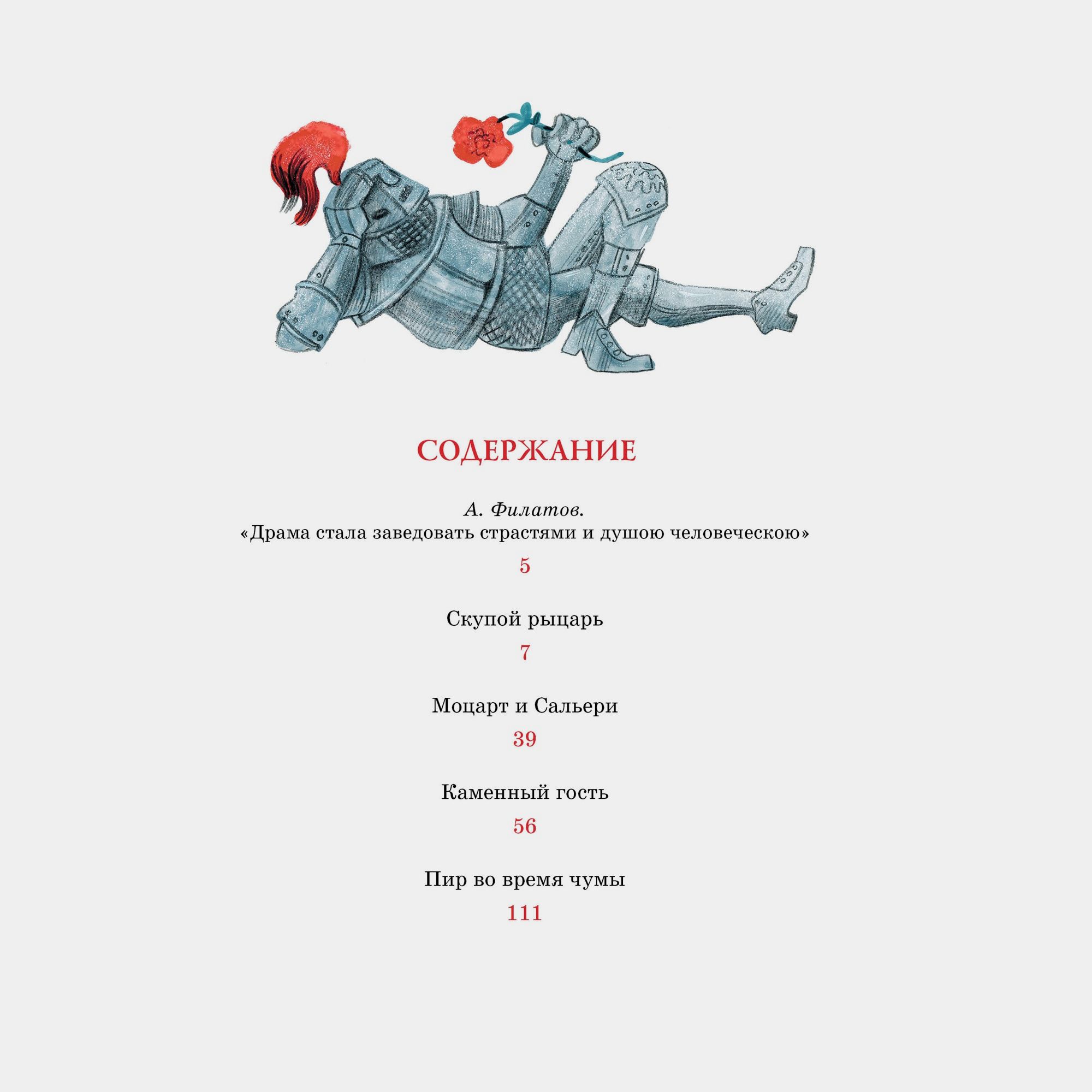 СОДЕРЖАНИЕ

А. Филатов.
«Драма стала заведовать страстями и душою человеческою»

5

Скупой рыцарь

7

Моцарт и Сальери

39

Каменный гость

56

Пир во время чумы

111